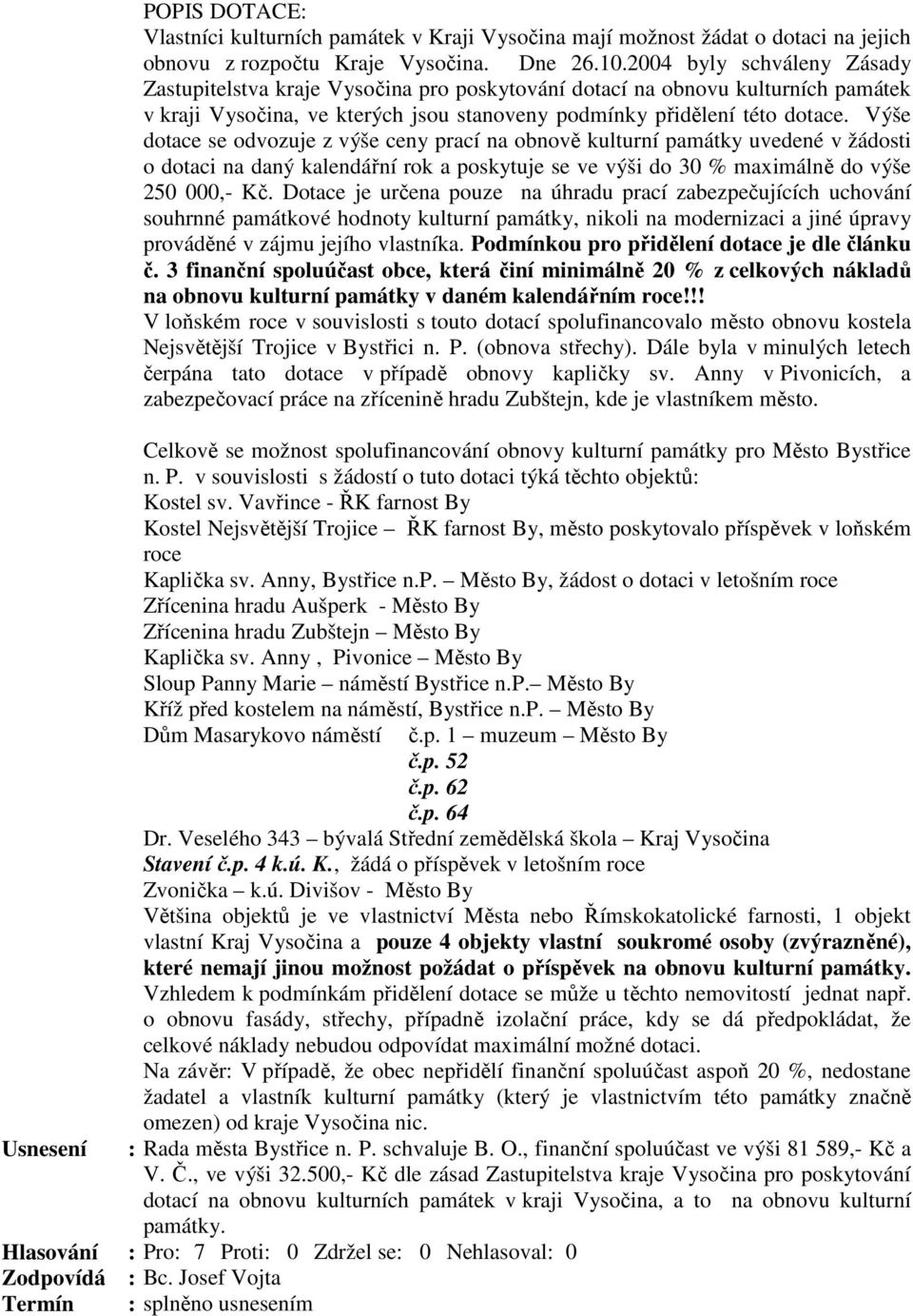 POPIS DOTACE:
Vlastníci kulturních památek v Kraji Vysočina mají možnost žádat o dotaci na jejich obnovu z rozpočtu Kraje Vysočina. Dne 26.10.2004 byly schváleny Zásady Zastupitelstva kraje Vysočina pro poskytování dotací na obnovu kulturních památek v kraji Vysočina, ve kterých jsou stanoveny podmínky přidělení této dotace. Výše dotace se odvozuje z výše ceny prací na obnově kulturní památky uvedené v žádosti o dotaci na daný kalendářní rok a poskytuje se ve výši do 30 % maximálně do výše 250 000,- Kč. Dotace je určena pouze na úhradu prací zabezpečujících uchování souhrnné památkové hodnoty kulturní památky, nikoli na modernizaci a jiné úpravy prováděné v zájmu jejího vlastníka. Podmínkou pro přidělení dotace je dle článku č. 3 finanční spoluúčast obce, která činí minimálně 20 % z celkových nákladů na obnovu kulturní památky v daném kalendářním roce!!!
V loňském roce v souvislosti s touto dotací spolufinancovalo město obnovu kostela Nejsvětější Trojice v Bystřici n. P. (obnova střechy). Dále byla v minulých letech čerpána tato dotace v případě obnovy kapličky sv. Anny v Pivonicích, a zabezpečovací práce na zřícenině hradu Zubštejn, kde je vlastníkem město.

Celkově se možnost spolufinancování obnovy kulturní památky pro Město Bystřice n. P. v souvislosti s žádostí o tuto dotaci týká těchto objektů:
Kostel sv. Vavřince - ŘK farnost By
Kostel Nejsvětější Trojice – ŘK farnost By, město poskytovalo příspěvek v loňském roce
Kaplička sv. Anny, Bystřice n.P. – Město By, žádost o dotaci v letošním roce
Zřícenina hradu Aušperk - Město By
Zřícenina hradu Zubštejn – Město By
Kaplička sv. Anny , Pivonice – Město By
Sloup Panny Marie – náměstí Bystřice n.P.– Město By
Kříž před kostelem na náměstí, Bystřice n.P. – Město By
Dům Masarykovo náměstí č.p. 1 – muzeum – Město By
č.p. 52
č.p. 62
č.p. 64
Dr. Veselého 343 – bývalá Střední zemědělská škola – Kraj Vysočina
Stavení č.p. 4 k.ú. K., žádá o příspěvek v letošním roce
Zvonička – k.ú. Divišov - Město By
Většina objektů je ve vlastnictví Města nebo Římskokatolické farnosti, 1 objekt vlastní Kraj Vysočina a pouze 4 objekty vlastní soukromé osoby (zvýrazněné), které nemají jinou možnost požádat o příspěvek na obnovu kulturní památky. Vzhledem k podmínkám přidělení dotace se může u těchto nemovitostí jednat např. o obnovu fasády, střechy, případně izolační práce, kdy se dá předpokládat, že celkové náklady nebudou odpovídat maximální možné dotaci.
Na závěr: V případě, že obec nepřidělí finanční spoluúčast aspoň 20 %, nedostane žadatel a vlastník kulturní památky (který je vlastnictvím této památky značně omezen) od kraje Vysočina nic.
Usnesení : Rada města Bystřice n. P. schvaluje B. O., finanční spoluúčast ve výši 81 589,- Kč a V. Č., ve výši 32.500,- Kč dle zásad Zastupitelstva kraje Vysočina pro poskytování dotací na obnovu kulturních památek v kraji Vysočina, a to na obnovu kulturní památky.
Hlasování : Pro: 7 Proti: 0 Zdržel se: 0 Nehlasoval: 0
Zodpovídá : Bc. Josef Vojta
Termín : splněno usnesením